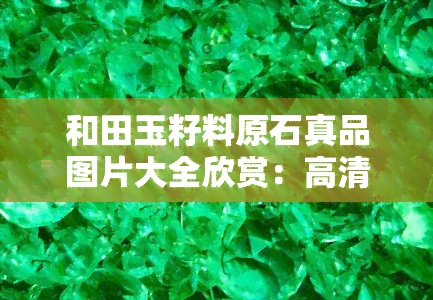 和田玉籽料原石真品图片大全欣赏：高清